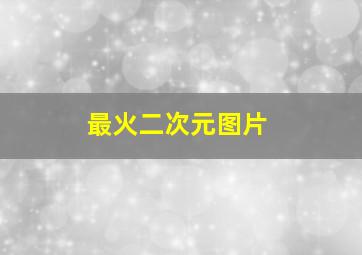 最火二次元图片